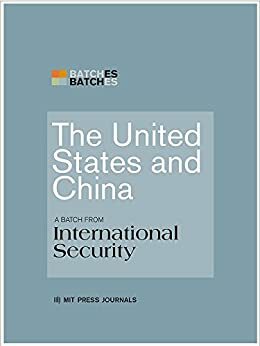 BATCHES
BATCHES

The United States and China

A BATCH FROM
International Security

MIT PRESS JOURNALS